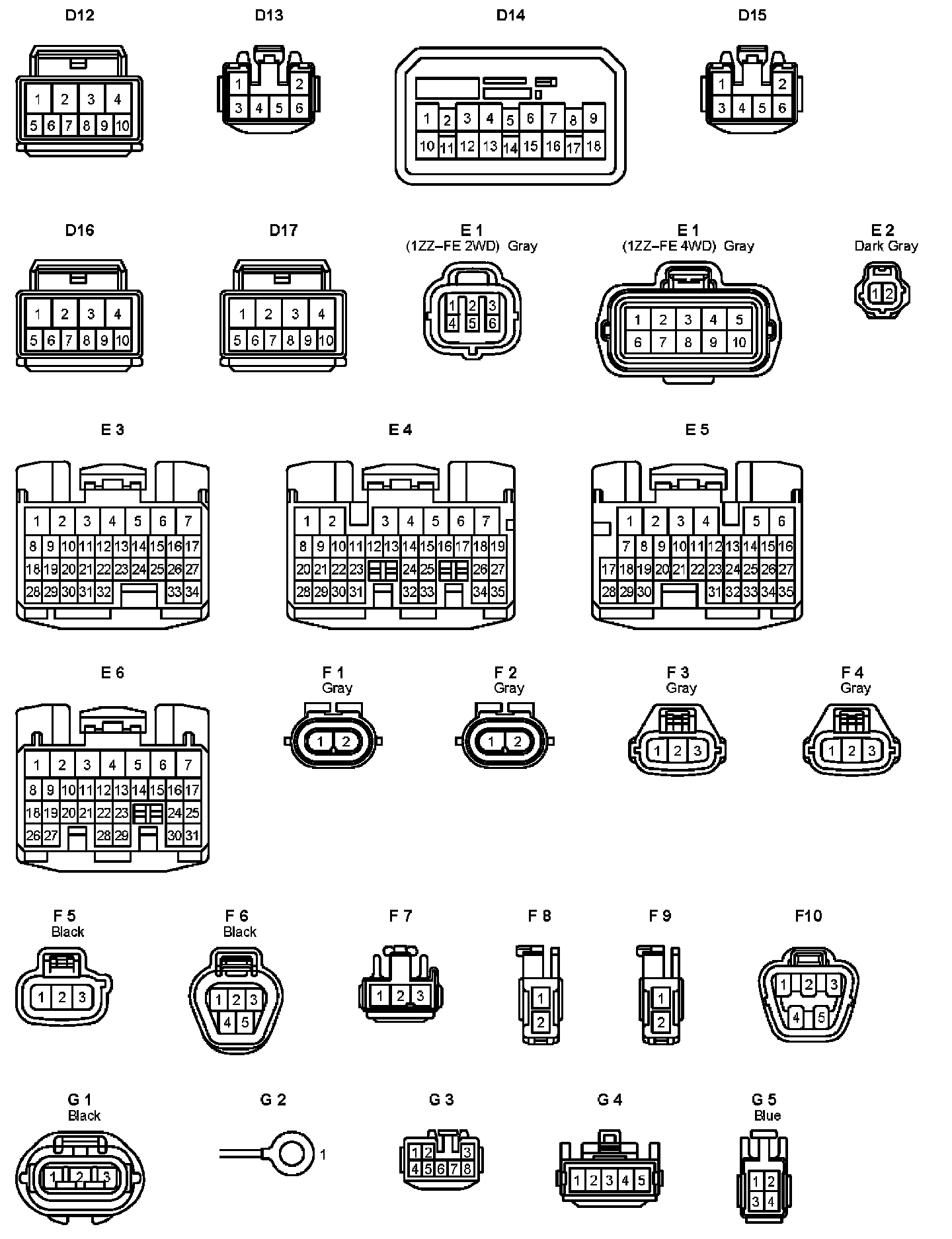 D12

1 2 3 4
5 6 7 8 9 10

D13

1 2
3 4 5 6

D14

1 2 3 4 5 6 7 8 9
10 11 12 13 14 15 16 17 18

D15

1 2
3 4 5 6

D16

1 2 3 4
5 6 7 8 9 10

D17

1 2 3 4
5 6 7 8 9 10

E 1
(1ZZ–FE 2WD) Gray

1 2 3
4 5 6

E 1
(1ZZ–FE 4WD) Gray

1 2 3 4 5
6 7 8 9 10

E 2
Dark Gray

1 2

E 3

1 2 3 4 5 6 7
8 9 10 11 12 13 14 15 16 17
18 19 20 21 22 23 24 25 26 27
28 29 30 31 32 33 34

E 4

1 2 3 4 5 6 7
8 9 10 11 12 13 14 15 16 17 18 19
20 21 22 23 24 25 26 27
28 29 30 31 32 33 34 35

E 5

1 2 3 4 5 6
7 8 9 10 11 12 13 14 15 16
17 18 19 20 21 22 23 24 25 26 27
28 29 30 31 32 33 34 35

E 6

1 2 3 4 5 6 7
8 9 10 11 12 13 14 15 16 17
18 19 20 21 22 23 24 25
26 27 28 29 30 31

F 1
Gray

1 2

F 2
Gray

1 2

F 3
Gray

1 2 3

F 4
Gray

1 2 3

F 5
Black

1 2 3

F 6
Black

1 2 3
4 5

F 7

1 2 3

F 8

1
2

F 9

1
2

F10

1 2 3
4 5

G 1
Black

1 2 3

G 2

1

G 3

1 2 3
4 5 6 7 8

G 4

1 2 3 4 5

G 5
Blue

1 2
3 4